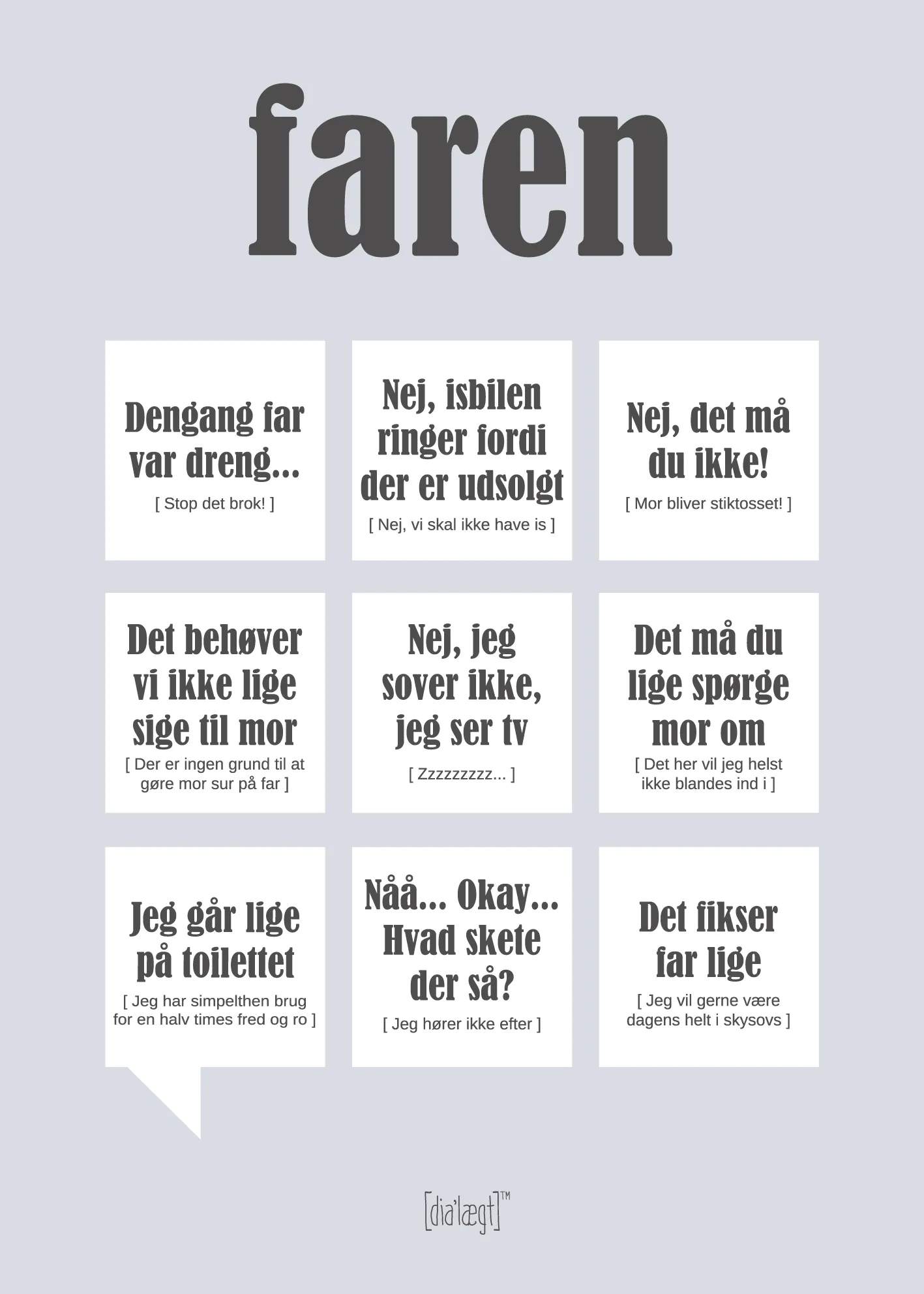 faren

Dengang far var dreng...
[ Stop det brok! ]

Nej, isbilen ringer fordi der er udsolgt
[ Nej, vi skal ikke have is ]

Nej, det må du ikke!
[ Mor bliver stiktosset! ]

Det behøver vi ikke lige sige til mor
[ Der er ingen grund til at gøre mor sur på far ]

Nej, jeg sover ikke, jeg ser tv
[ Zzzzzzzzz... ]

Det må du lige spørge mor om
[ Det her vil jeg helst ikke blandes ind i ]

Jeg går lige på toilettet
[ Jeg har simpelthen brug for en halv times fred og ro ]

Nåå... Okay... Hvad skete der så?
[ Jeg hører ikke efter ]

Det fikser far lige
[ Jeg vil gerne være dagens helt i skysovs ]

[dia'lægt]™